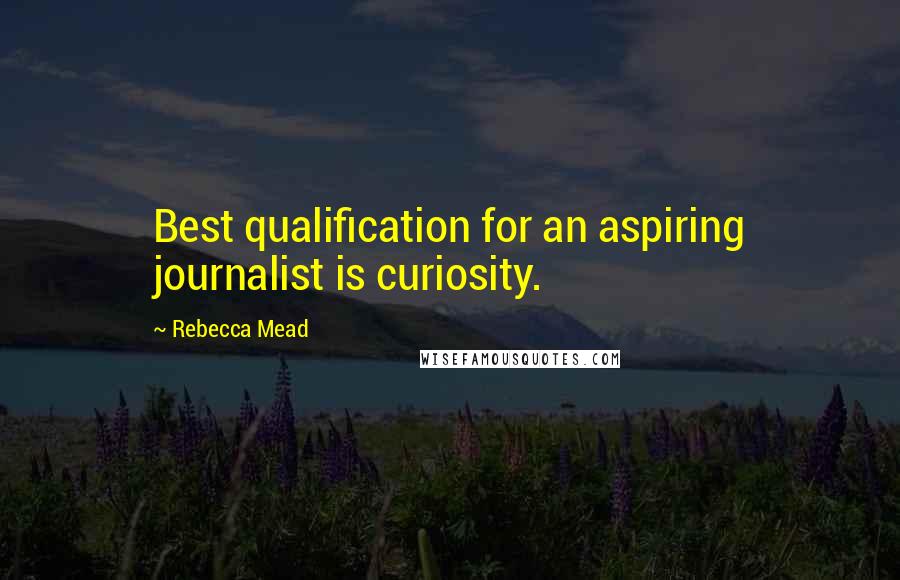 Best qualification for an aspiring journalist is curiosity.

~ Rebecca Mead

WISEFAMOUSQUOTES.COM